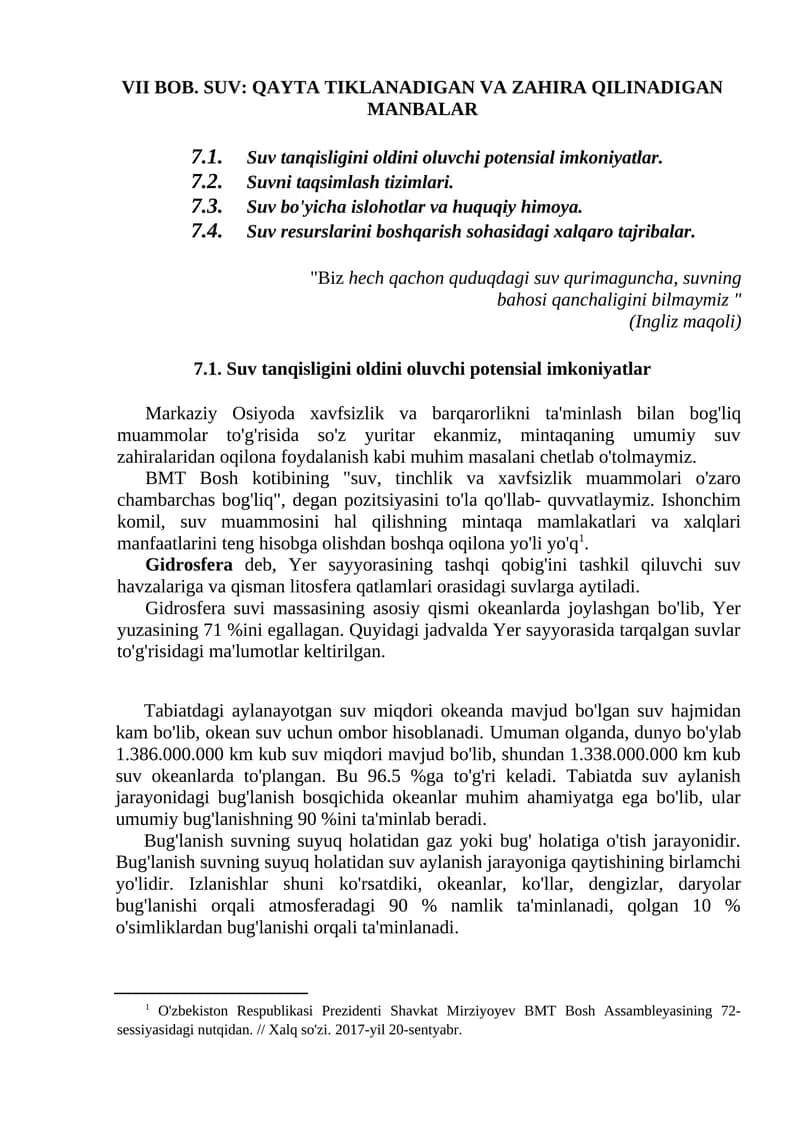 VII BOB. SUV: QAYTA TIKLANADIGAN VA ZAHIRA QILINADIGAN MANBALAR

7.1. Suv tanqisligini oldini oluvchi potensial imkoniyatlar.
7.2. Suvni taqsimlash tizimlari.
7.3. Suv bo'yicha islohotlar va huquqiy himoya.
7.4. Suv resurslarini boshqarish sohasidagi xalqaro tajribalar.

"Biz hech qachon quduqdagi suv qurimaguncha, suvning bahosi qanchaligini bilmaymiz "
(Ingliz maqoli)

7.1. Suv tanqisligini oldini oluvchi potensial imkoniyatlar

Markaziy Osiyoda xavfsizlik va barqarorlikni ta'minlash bilan bog'liq muammolar to'g'risida so'z yuritar ekanmiz, mintaqaning umumiy suv zahiralaridan oqilona foydalanish kabi muhim masalani chetlab o'tolmaymiz.

BMT Bosh kotibining "suv, tinchlik va xavfsizlik muammolari o'zaro chambarchas bog'liq", degan pozitsiyasini to'la qo'llab- quvvatlaymiz. Ishonchim komil, suv muammosini hal qilishning mintaqa mamlakatlari va xalqlari manfaatlarini teng hisobga olishdan boshqa oqilona yo'li yo'q$^{1}$.

Gidrosfera deb, Yer sayyorasining tashqi qobig'ini tashkil qiluvchi suv havzalariga va qisman litosfera qatlamlari orasidagi suvlarga aytiladi.

Gidrosfera suvi massasining asosiy qismi okeanlarda joylashgan bo'lib, Yer yuzasining 71 %ini egallagan. Quyidagi jadvalda Yer sayyorasida tarqalgan suvlar to'g'risidagi ma'lumotlar keltirilgan.

Tabiatdagi aylanayotgan suv miqdori okeanda mavjud bo'lgan suv hajmidan kam bo'lib, okean suv uchun ombor hisoblanadi. Umuman olganda, dunyo bo'ylab 1.386.000.000 km kub suv miqdori mavjud bo'lib, shundan 1.338.000.000 km kub suv okeanlarda to'plangan. Bu 96.5 %ga to'g'ri keladi. Tabiatda suv aylanish jarayonidagi bug'lanish bosqichida okeanlar muhim ahamiyatga ega bo'lib, ular umumiy bug'lanishning 90 %ini ta'minlab beradi.

Bug'lanish suvning suyuq holatidan gaz yoki bug' holatiga o'tish jarayonidir. Bug'lanish suvning suyuq holatidan suv aylanish jarayoniga qaytishining birlamchi yo'lidir. Izlanishlar shuni ko'rsatdiki, okeanlar, ko'llar, dengizlar, daryolar bug'lanishi orqali atmosferadagi 90 % namlik ta'minlanadi, qolgan 10 % o'simliklardan bug'lanishi orqali ta'minlanadi.

$^{1}$ O'zbekiston Respublikasi Prezidenti Shavkat Mirziyoyev BMT Bosh Assambleyasining 72-sessiyasidagi nutqidan. // Xalq so'zi. 2017-yil 20-sentyabr.